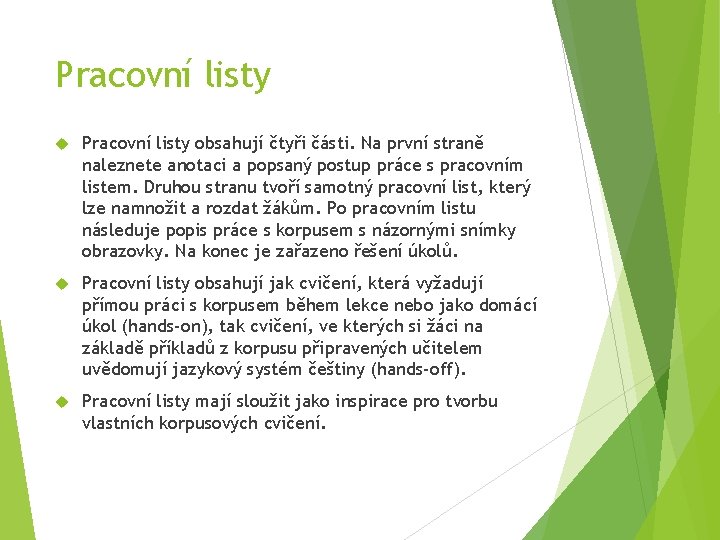 Pracovní listy

Pracovní listy obsahují čtyři části. Na první straně naleznete anotaci a popsaný postup práce s pracovním listem. Druhou stranu tvoří samotný pracovní list, který lze namnožit a rozdat žákům. Po pracovním listu následuje popis práce s korpusem s názornými snímky obrazovky. Na konec je zařazeno řešení úkolů.

Pracovní listy obsahují jak cvičení, která vyžadují přímou práci s korpusem během lekce nebo jako domácí úkol (hands-on), tak cvičení, ve kterých si žáci na základě příkladů z korpusu připravených učitelem uvědomují jazykový systém češtiny (hands-off).

Pracovní listy mají sloužit jako inspirace pro tvorbu vlastních korpusových cvičení.